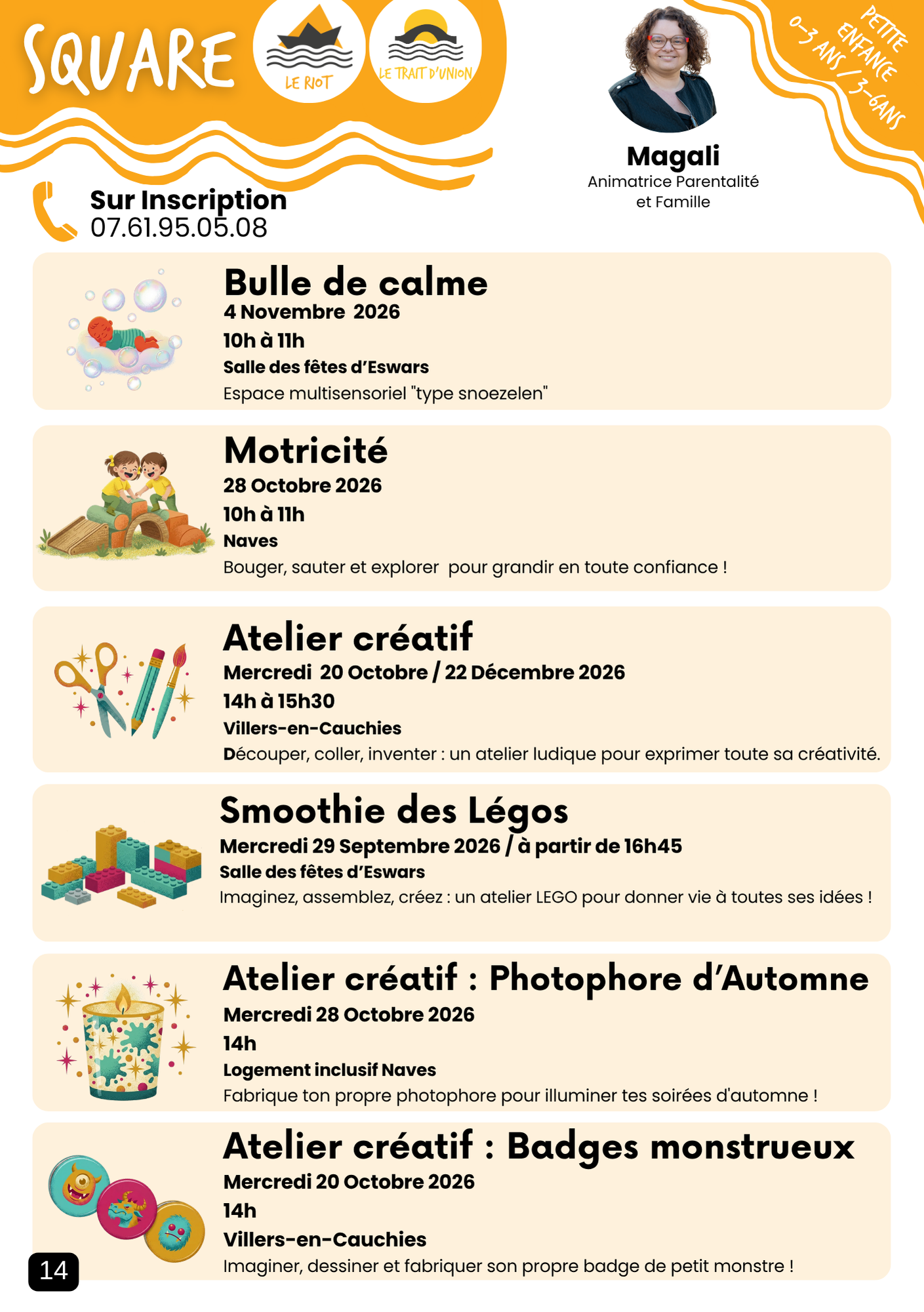 SQUARE

LE RIOT

LE TRAIT D'UNION

PETITE ENFANCE
0-3 ANS / 3-6ANS

Magali
Animatrice Parentalité et Famille

Sur Inscription
07.61.95.05.08

Bulle de calme
4 Novembre 2026
10h à 11h
Salle des fêtes d'Eswars
Espace multisensoriel "type snoezelen"

Motricité
28 Octobre 2026
10h à 11h
Naves
Bouger, sauter et explorer pour grandir en toute confiance !

Atelier créatif
Mercredi 20 Octobre / 22 Décembre 2026
14h à 15h30
Villers-en-Cauchies
Découper, coller, inventer : un atelier ludique pour exprimer toute sa créativité.

Smoothie des Légos
Mercredi 29 Septembre 2026 / à partir de 16h45
Salle des fêtes d'Eswars
Imaginez, assemblez, créez : un atelier LEGO pour donner vie à toutes ses idées !

Atelier créatif : Photophore d'Automne
Mercredi 28 Octobre 2026
14h
Logement inclusif Naves
Fabrique ton propre photophore pour illuminer tes soirées d'automne !

Atelier créatif : Badges monstrueux
Mercredi 20 Octobre 2026
14h
Villers-en-Cauchies
Imaginer, dessiner et fabriquer son propre badge de petit monstre !

14